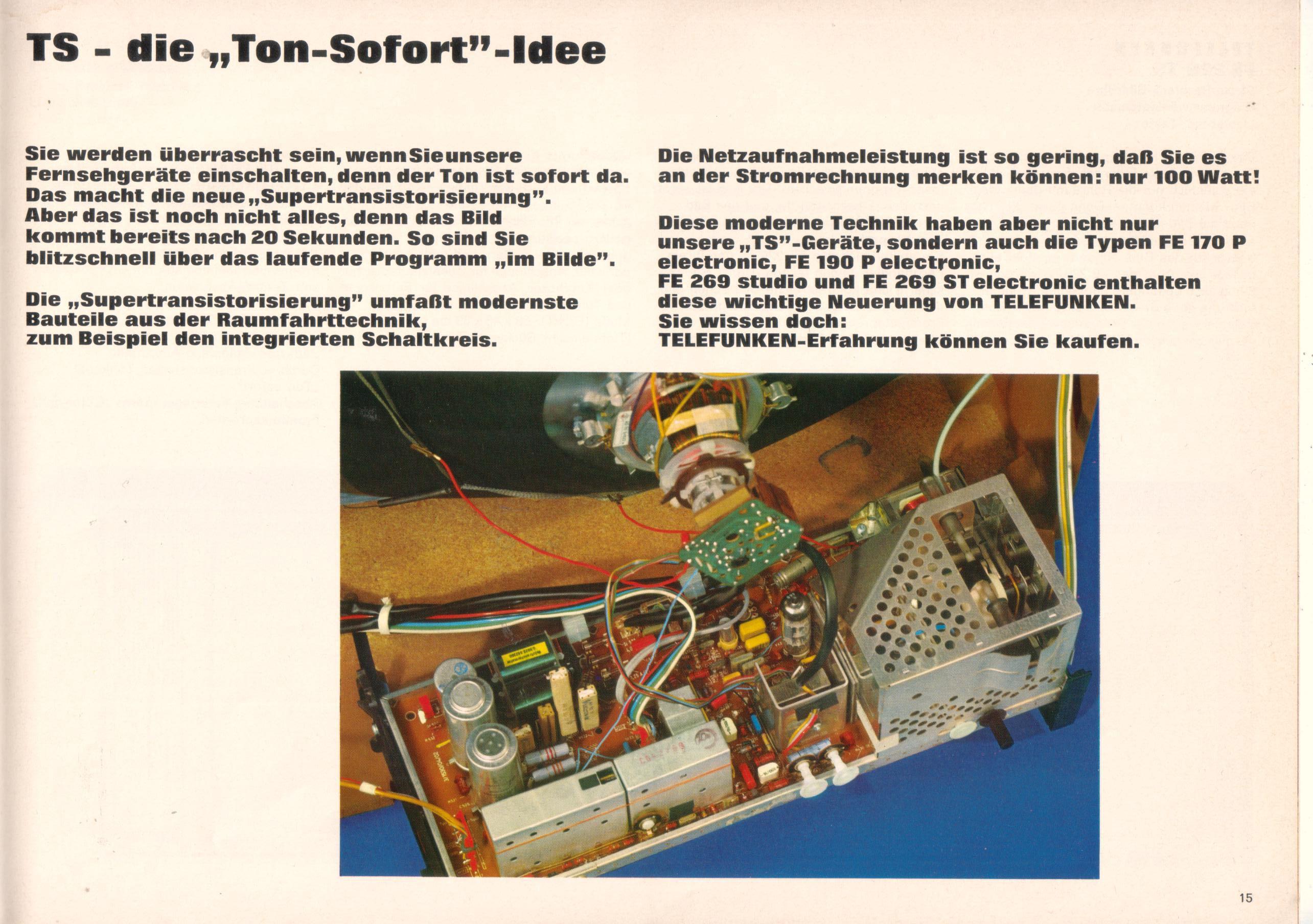 TS - die „Ton-Sofort"-Idee

Sie werden überrascht sein, wenn Sie unsere Fernsehgeräte einschalten, denn der Ton ist sofort da. Das macht die neue „Supertransistorisierung". Aber das ist noch nicht alles, denn das Bild kommt bereits nach 20 Sekunden. So sind Sie blitzschnell über das laufende Programm „im Bilde".

Die „Supertransistorisierung" umfaßt modernste Bauteile aus der Raumfahrttechnik, zum Beispiel den integrierten Schaltkreis.

Die Netzaufnahmeleistung ist so gering, daß Sie es an der Stromrechnung merken können: nur 100 Watt!

Diese moderne Technik haben aber nicht nur unsere „TS"-Geräte, sondern auch die Typen FE 170 P electronic, FE 190 P electronic, FE 269 studio und FE 269 ST electronic enthalten diese wichtige Neuerung von TELEFUNKEN. Sie wissen doch: TELEFUNKEN-Erfahrung können Sie kaufen.

15